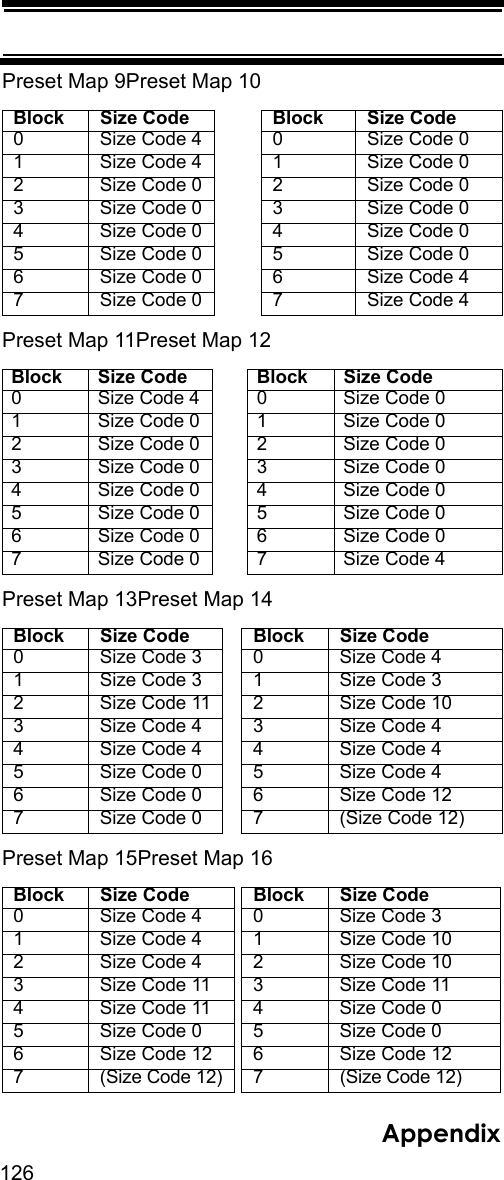 Preset Map 9Preset Map 10

| Block | Size Code |
|---|---|
| 0 | Size Code 4 |
| 1 | Size Code 4 |
| 2 | Size Code 0 |
| 3 | Size Code 0 |
| 4 | Size Code 0 |
| 5 | Size Code 0 |
| 6 | Size Code 0 |
| 7 | Size Code 0 |

| Block | Size Code |
|---|---|
| 0 | Size Code 0 |
| 1 | Size Code 0 |
| 2 | Size Code 0 |
| 3 | Size Code 0 |
| 4 | Size Code 0 |
| 5 | Size Code 0 |
| 6 | Size Code 4 |
| 7 | Size Code 4 |

Preset Map 11Preset Map 12

| Block | Size Code |
|---|---|
| 0 | Size Code 4 |
| 1 | Size Code 0 |
| 2 | Size Code 0 |
| 3 | Size Code 0 |
| 4 | Size Code 0 |
| 5 | Size Code 0 |
| 6 | Size Code 0 |
| 7 | Size Code 0 |

| Block | Size Code |
|---|---|
| 0 | Size Code 0 |
| 1 | Size Code 0 |
| 2 | Size Code 0 |
| 3 | Size Code 0 |
| 4 | Size Code 0 |
| 5 | Size Code 0 |
| 6 | Size Code 0 |
| 7 | Size Code 4 |

Preset Map 13Preset Map 14

| Block | Size Code |
|---|---|
| 0 | Size Code 3 |
| 1 | Size Code 3 |
| 2 | Size Code 11 |
| 3 | Size Code 4 |
| 4 | Size Code 4 |
| 5 | Size Code 0 |
| 6 | Size Code 0 |
| 7 | Size Code 0 |

| Block | Size Code |
|---|---|
| 0 | Size Code 4 |
| 1 | Size Code 3 |
| 2 | Size Code 10 |
| 3 | Size Code 4 |
| 4 | Size Code 4 |
| 5 | Size Code 4 |
| 6 | Size Code 12 |
| 7 | (Size Code 12) |

Preset Map 15Preset Map 16

| Block | Size Code |
|---|---|
| 0 | Size Code 4 |
| 1 | Size Code 4 |
| 2 | Size Code 4 |
| 3 | Size Code 11 |
| 4 | Size Code 11 |
| 5 | Size Code 0 |
| 6 | Size Code 12 |
| 7 | (Size Code 12) |

| Block | Size Code |
|---|---|
| 0 | Size Code 3 |
| 1 | Size Code 10 |
| 2 | Size Code 10 |
| 3 | Size Code 11 |
| 4 | Size Code 0 |
| 5 | Size Code 0 |
| 6 | Size Code 12 |
| 7 | (Size Code 12) |

Appendix
126